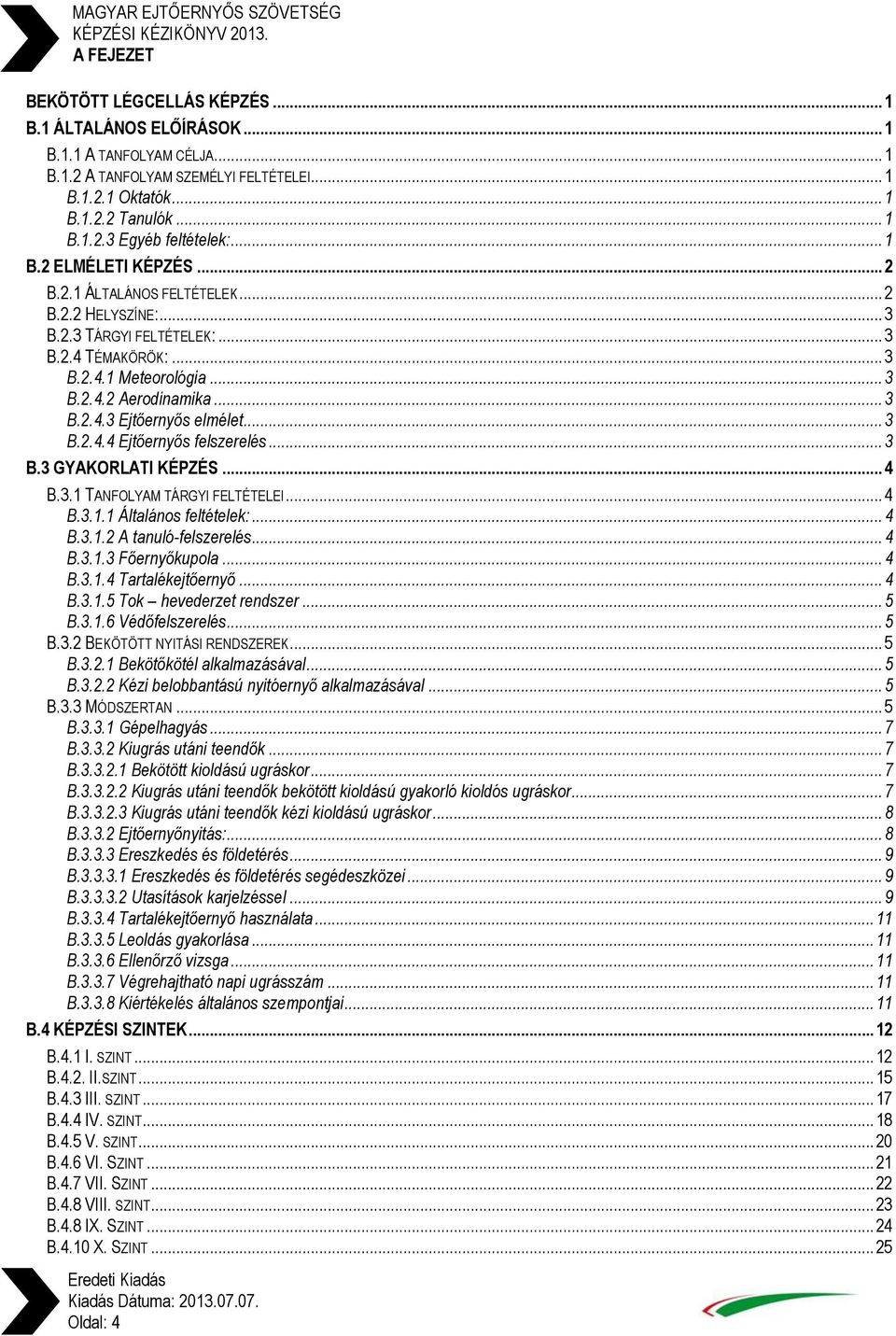 MAGYAR EJTŐERNYŐS SZÖVETSÉG
KÉPZÉSI KÉZIKÖNYV 2013.
A FEJEZET

BEKÖTÖTT LÉGCELLÁS KÉPZÉS ... 1
B.1 ÁLTALÁNOS ELŐÍRÁSOK ... 1
B.1.1 A TANFOLYAM CÉLJA ... 1
B.1.2 A TANFOLYAM SZEMÉLYI FELTÉTELEI ... 1
B.1.2.1 Oktatók ... 1
B.1.2.2 Tanulók ... 1
B.1.2.3 Egyéb feltételek: ... 1
B.2 ELMÉLETI KÉPZÉS ... 2
B.2.1 ÁLTALÁNOS FELTÉTELEK ... 2
B.2.2 HELYSZÍNE: ... 3
B.2.3 TÁRGYI FELTÉTELEK: ... 3
B.2.4 TÉMAKÖRÖK: ... 3
B.2.4.1 Meteorológia ... 3
B.2.4.2 Aerodinamika ... 3
B.2.4.3 Ejtőernyős elmélet ... 3
B.2.4.4 Ejtőernyős felszerelés ... 3
B.3 GYAKORLATI KÉPZÉS ... 4
B.3.1 TANFOLYAM TÁRGYI FELTÉTELEI ... 4
B.3.1.1 Általános feltételek: ... 4
B.3.1.2 A tanuló-felszerelés ... 4
B.3.1.3 Főernyőkupola ... 4
B.3.1.4 Tartalékejtőernyő ... 4
B.3.1.5 Tok – hevederzet rendszer ... 5
B.3.1.6 Védőfelszerelés ... 5
B.3.2 BEKÖTÖTT NYITÁSI RENDSZEREK ... 5
B.3.2.1 Bekötőkötél alkalmazásával ... 5
B.3.2.2 Kézi belobbantású nyitóernyő alkalmazásával ... 5
B.3.3 MÓDSZERTAN ... 5
B.3.3.1 Gépelhagyás ... 7
B.3.3.2 Kiugrás utáni teendők ... 7
B.3.3.2.1 Bekötött kioldású ugráskor ... 7
B.3.3.2.2 Kiugrás utáni teendők bekötött kioldású gyakorló kioldós ugráskor ... 7
B.3.3.2.3 Kiugrás utáni teendők kézi kioldású ugráskor ... 8
B.3.3.2 Ejtőernyőnyitás: ... 8
B.3.3.3 Ereszkedés és földetérés ... 9
B.3.3.3.1 Ereszkedés és földetérés segédeszközei ... 9
B.3.3.3.2 Utasítások karjelzéssel ... 9
B.3.3.4 Tartalékejtőernyő használata ... 11
B.3.3.5 Leoldás gyakorlása ... 11
B.3.3.6 Ellenőrző vizsga ... 11
B.3.3.7 Végrehajtható napi ugrásszám ... 11
B.3.3.8 Kiértékelés általános szempontjai ... 11
B.4 KÉPZÉSI SZINTEK ... 12
B.4.1 I. SZINT ... 12
B.4.2. II.SZINT ... 15
B.4.3 III. SZINT ... 17
B.4.4 IV. SZINT ... 18
B.4.5 V. SZINT ... 20
B.4.6 VI. SZINT ... 21
B.4.7 VII. SZINT ... 22
B.4.8 VIII. SZINT ... 23
B.4.8 IX. SZINT ... 24
B.4.10 X. SZINT ... 25

Eredeti Kiadás
Kiadás Dátuma: 2013.07.07.
Oldal: 4